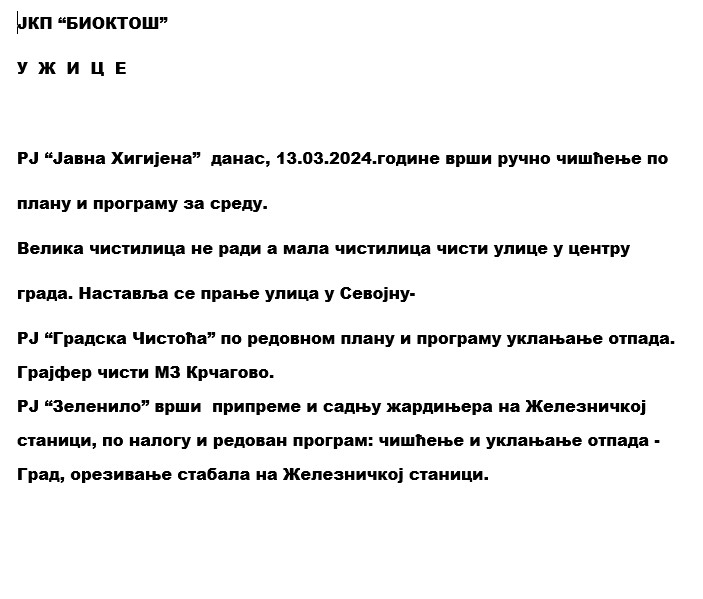 ЈКП “БИОКТОШ”

У Ж И Ц Е

РЈ “Јавна Хигијена” данас, 13.03.2024.године врши ручно чишћење по плану и програму за среду.

Велика чистилица не ради а мала чистилица чисти улице у центру града. Наставља се прање улица у Севојну-

РЈ “Градска Чистоћа” по редовном плану и програму уклањање отпада. Грајфер чисти МЗ Крчагово.
РЈ “Зеленило” врши припреме и садњу жардињера на Железничкој станици, по налогу и редован програм: чишћење и уклањање отпада - Град, орезивање стабала на Железничкој станици.